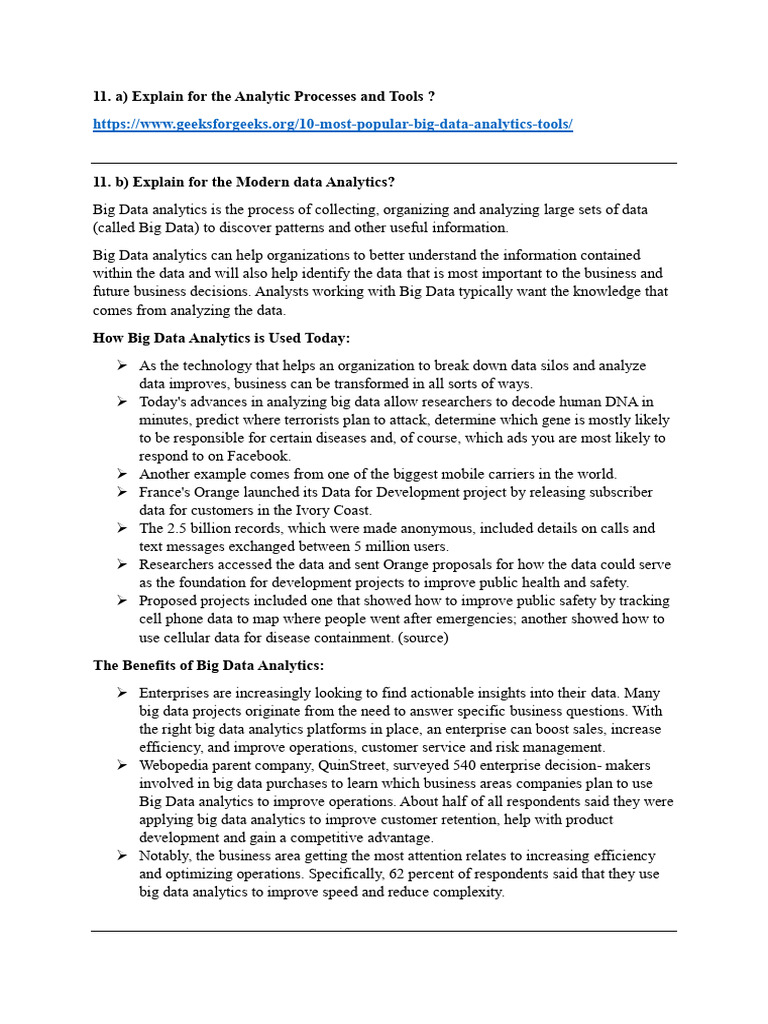 11. a) Explain for the Analytic Processes and Tools ?

https://www.geeksforgeeks.org/10-most-popular-big-data-analytics-tools/

11. b) Explain for the Modern data Analytics?

Big Data analytics is the process of collecting, organizing and analyzing large sets of data (called Big Data) to discover patterns and other useful information.

Big Data analytics can help organizations to better understand the information contained within the data and will also help identify the data that is most important to the business and future business decisions. Analysts working with Big Data typically want the knowledge that comes from analyzing the data.

How Big Data Analytics is Used Today:

➢ As the technology that helps an organization to break down data silos and analyze data improves, business can be transformed in all sorts of ways.
➢ Today's advances in analyzing big data allow researchers to decode human DNA in minutes, predict where terrorists plan to attack, determine which gene is mostly likely to be responsible for certain diseases and, of course, which ads you are most likely to respond to on Facebook.
➢ Another example comes from one of the biggest mobile carriers in the world.
➢ France's Orange launched its Data for Development project by releasing subscriber data for customers in the Ivory Coast.
➢ The 2.5 billion records, which were made anonymous, included details on calls and text messages exchanged between 5 million users.
➢ Researchers accessed the data and sent Orange proposals for how the data could serve as the foundation for development projects to improve public health and safety.
➢ Proposed projects included one that showed how to improve public safety by tracking cell phone data to map where people went after emergencies; another showed how to use cellular data for disease containment. (source)

The Benefits of Big Data Analytics:

➢ Enterprises are increasingly looking to find actionable insights into their data. Many big data projects originate from the need to answer specific business questions. With the right big data analytics platforms in place, an enterprise can boost sales, increase efficiency, and improve operations, customer service and risk management.
➢ Webopedia parent company, QuinStreet, surveyed 540 enterprise decision- makers involved in big data purchases to learn which business areas companies plan to use Big Data analytics to improve operations. About half of all respondents said they were applying big data analytics to improve customer retention, help with product development and gain a competitive advantage.
➢ Notably, the business area getting the most attention relates to increasing efficiency and optimizing operations. Specifically, 62 percent of respondents said that they use big data analytics to improve speed and reduce complexity.